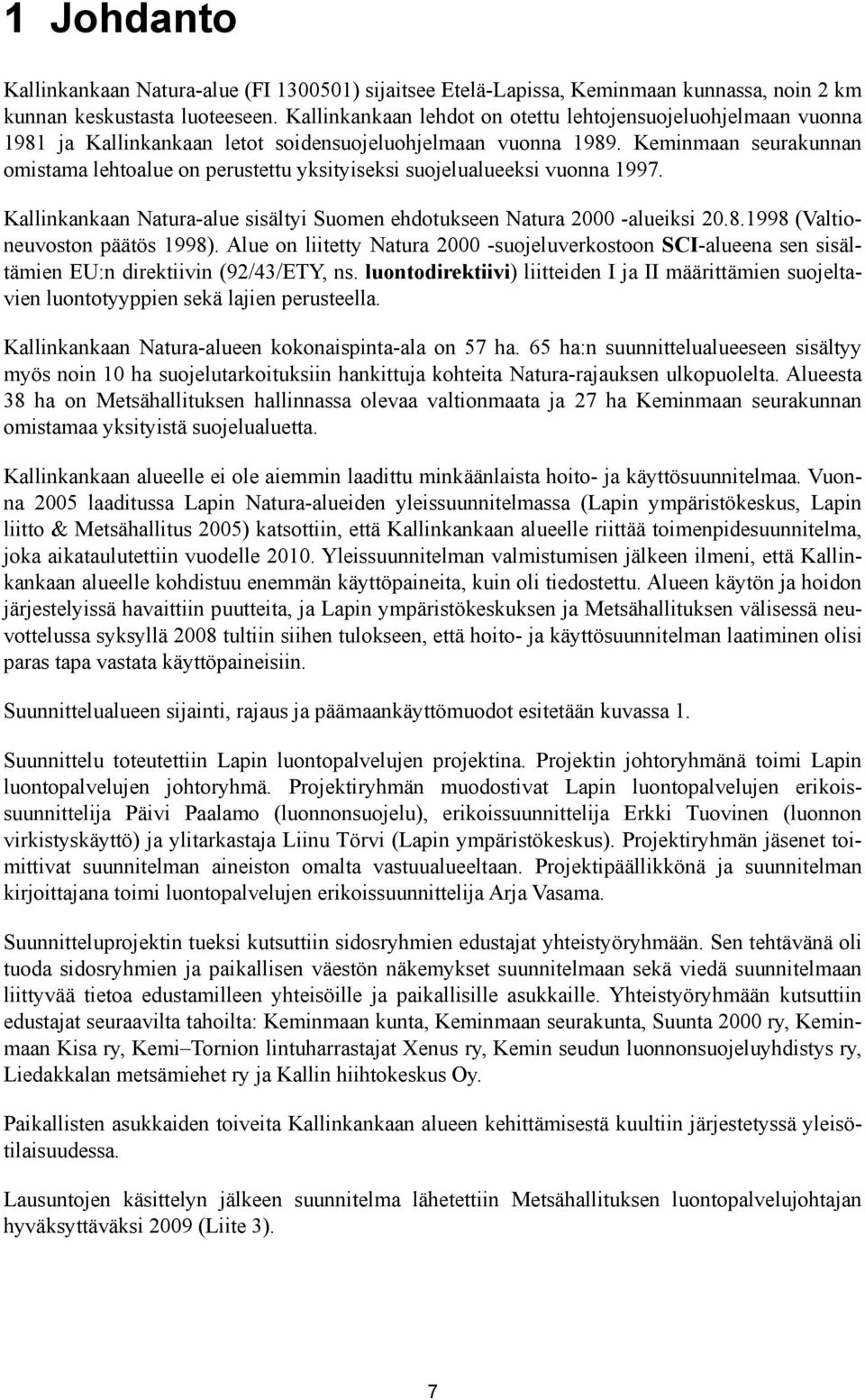 1 Johdanto

Kallinkankaan Natura-alue (FI 1300501) sijaitsee Etelä-Lapissa, Keminmaan kunnassa, noin 2 km kunnan keskustasta luoteeseen. Kallinkankaan lehdot on otettu lehtojensuojeluohjelmaan vuonna 1981 ja Kallinkankaan letot soidensuojeluohjelmaan vuonna 1989. Keminmaan seurakunnan omistama lehtoalue on perustettu yksityiseksi suojelualueeksi vuonna 1997.

Kallinkankaan Natura-alue sisältyi Suomen ehdotukseen Natura 2000 -alueiksi 20.8.1998 (Valtioneuvoston päätös 1998). Alue on liitetty Natura 2000 -suojeluverkostoon SCI-alueena sen sisältämien EU:n direktiivin (92/43/ETY, ns. luontodirektiivi) liitteiden I ja II määrittämien suojeltavien luontotyyppien sekä lajien perusteella.

Kallinkankaan Natura-alueen kokonaispinta-ala on 57 ha. 65 ha:n suunnittelualueeseen sisältyy myös noin 10 ha suojelutarkoituksiin hankittuja kohteita Natura-rajauksen ulkopuolelta. Alueesta 38 ha on Metsähallituksen hallinnassa olevaa valtionmaata ja 27 ha Keminmaan seurakunnan omistamaa yksityistä suojelualuetta.

Kallinkankaan alueelle ei ole aiemmin laadittu minkäänlaista hoito- ja käyttösuunnitelmaa. Vuonna 2005 laaditussa Lapin Natura-alueiden yleissuunnitelmassa (Lapin ympäristökeskus, Lapin liitto & Metsähallitus 2005) katsottiin, että Kallinkankaan alueelle riittää toimenpidesuunnitelma, joka aikataulutettiin vuodelle 2010. Yleissuunnitelman valmistumisen jälkeen ilmeni, että Kallinkankaan alueelle kohdistuu enemmän käyttöpaineita, kuin oli tiedostettu. Alueen käytön ja hoidon järjestelyissä havaittiin puutteita, ja Lapin ympäristökeskuksen ja Metsähallituksen välisessä neuvottelussa syksyllä 2008 tultiin siihen tulokseen, että hoito- ja käyttösuunnitelman laatiminen olisi paras tapa vastata käyttöpaineisiin.

Suunnittelualueen sijainti, rajaus ja päämaankäyttömuodot esitetään kuvassa 1.

Suunnittelu toteutettiin Lapin luontopalvelujen projektina. Projektin johtoryhmänä toimi Lapin luontopalvelujen johtoryhmä. Projektiryhmän muodostivat Lapin luontopalvelujen erikoissuunnittelija Päivi Paalamo (luonnonsuojelu), erikoissuunnittelija Erkki Tuovinen (luonnon virkistyskäyttö) ja ylitarkastaja Liinu Törvi (Lapin ympäristökeskus). Projektiryhmän jäsenet toimittivat suunnitelman aineiston omalta vastuualueeltaan. Projektipäällikkönä ja suunnitelman kirjoittajana toimi luontopalvelujen erikoissuunnittelija Arja Vasama.

Suunnitteluprojektin tueksi kutsuttiin sidosryhmien edustajat yhteistyöryhmään. Sen tehtävänä oli tuoda sidosryhmien ja paikallisen väestön näkemykset suunnitelmaan sekä viedä suunnitelmaan liittyvää tietoa edustamilleen yhteisöille ja paikallisille asukkaille. Yhteistyöryhmään kutsuttiin edustajat seuraavilta tahoilta: Keminmaan kunta, Keminmaan seurakunta, Suunta 2000 ry, Keminmaan Kisa ry, Kemi–Tornion lintuharrastajat Xenus ry, Kemin seudun luonnonsuojeluyhdistys ry, Liedakkalan metsämiehet ry ja Kallin hiihtokeskus Oy.

Paikallisten asukkaiden toiveita Kallinkankaan alueen kehittämisestä kuultiin järjestetyssä yleisötilaisuudessa.

Lausuntojen käsittelyn jälkeen suunnitelma lähetettiin Metsähallituksen luontopalvelujohtajan hyväksyttäväksi 2009 (Liite 3).

7